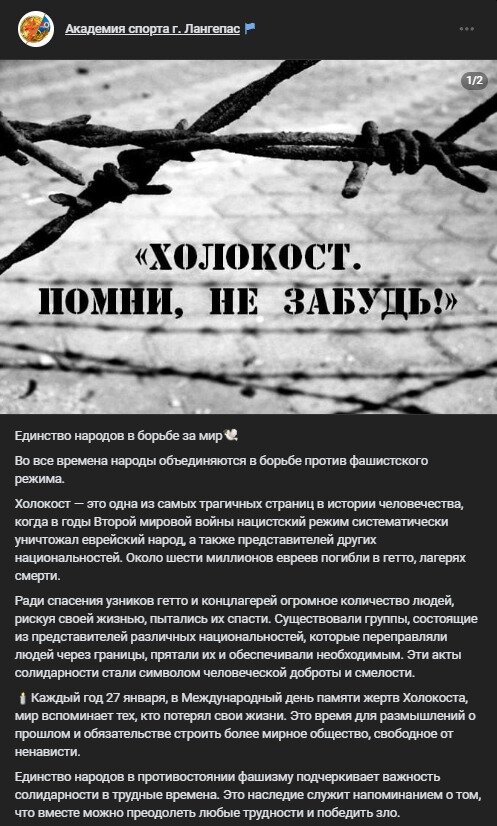 Академия спорта г. Лангепас

1/2

«ХОЛОКОСТ. ПОМНИ, НЕ ЗАБУДЬ!»

Единство народов в борьбе за мир

Во все времена народы объединяются в борьбе против фашистского режима.

Холокост — это одна из самых трагичных страниц в истории человечества, когда в годы Второй мировой войны нацистский режим систематически уничтожал еврейский народ, а также представителей других национальностей. Около шести миллионов евреев погибли в гетто, лагерях смерти.

Ради спасения узников гетто и концлагерей огромное количество людей, рискуя своей жизнью, пытались их спасти. Существовали группы, состоящие из представителей различных национальностей, которые переправляли людей через границы, прятали их и обеспечивали необходимым. Эти акты солидарности стали символом человеческой доброты и смелости.

Каждый год 27 января, в Международный день памяти жертв Холокоста, мир вспоминает тех, кто потерял свои жизни. Это время для размышлений о прошлом и обязательстве строить более мирное общество, свободное от ненависти.

Единство народов в противостоянии фашизму подчеркивает важность солидарности в трудные времена. Это наследие служит напоминанием о том, что вместе можно преодолеть любые трудности и победить зло.